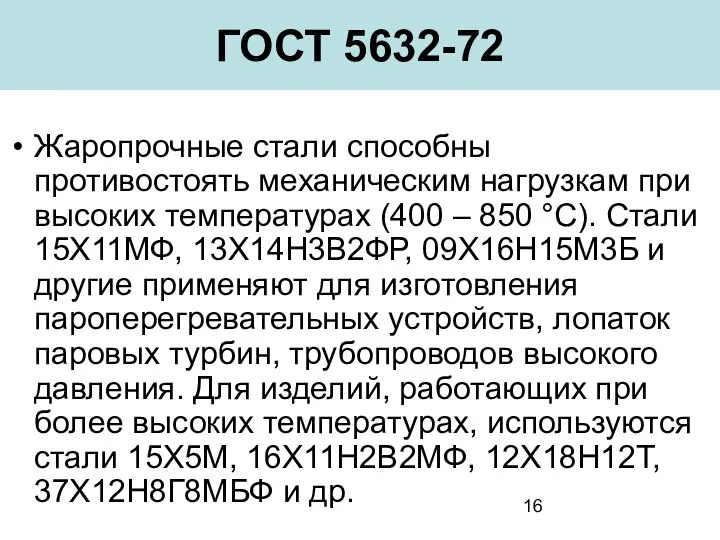 ГОСТ 5632-72

• Жаропрочные стали способны противостоять механическим нагрузкам при высоких температурах (400 – 850 °С). Стали 15Х11МФ, 13Х14Н3В2ФР, 09Х16Н15М3Б и другие применяют для изготовления пароперегревательных устройств, лопаток паровых турбин, трубопроводов высокого давления. Для изделий, работающих при более высоких температурах, используются стали 15Х5М, 16Х11Н2В2МФ, 12Х18Н12Т, 37Х12Н8Г8МБФ и др.

16